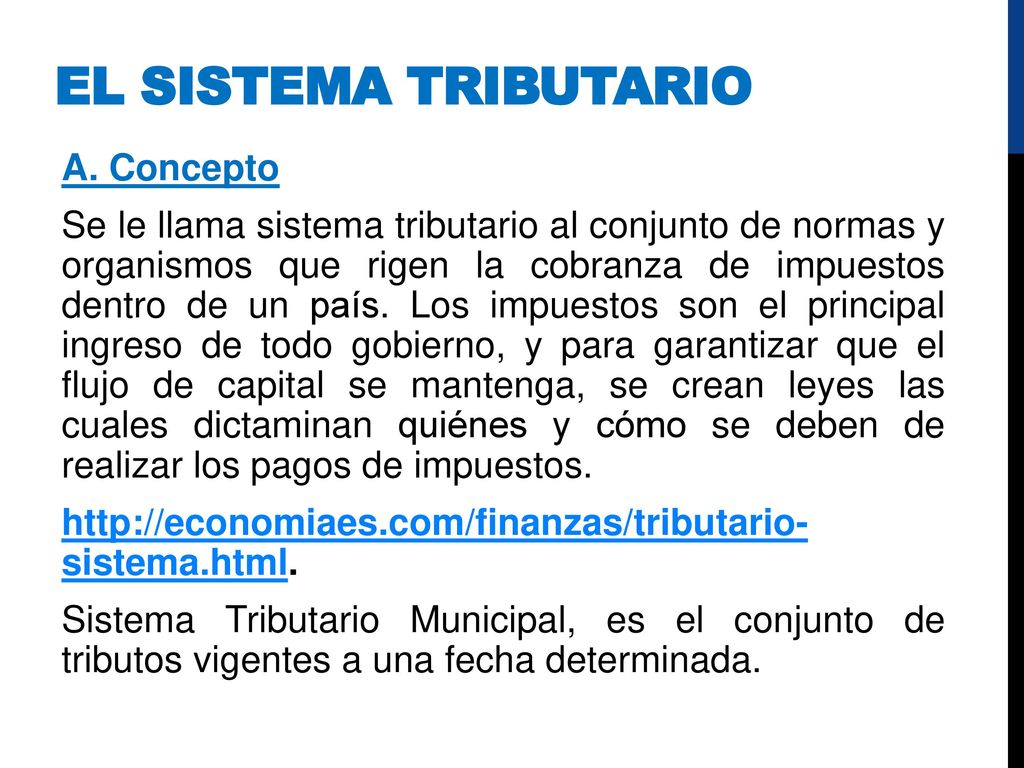 EL SISTEMA TRIBUTARIO

A. Concepto

Se le llama sistema tributario al conjunto de normas y organismos que rigen la cobranza de impuestos dentro de un país. Los impuestos son el principal ingreso de todo gobierno, y para garantizar que el flujo de capital se mantenga, se crean leyes las cuales dictaminan quiénes y cómo se deben de realizar los pagos de impuestos.

http://economiaes.com/finanzas/tributario-sistema.html.

Sistema Tributario Municipal, es el conjunto de tributos vigentes a una fecha determinada.